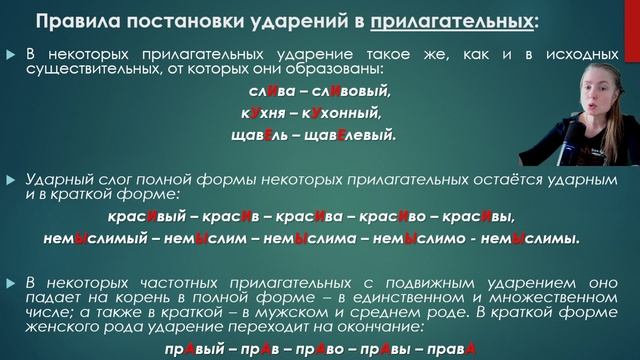 Правила постановки ударений в прилагательных:

В некоторых прилагательных ударение такое же, как и в исходных существительных, от которых они образованы:

слИва – слИвовый,

кУхня – кУхонный,

щавЕль – щавЕлевый.

Ударный слог полной формы некоторых прилагательных остаётся ударным и в краткой форме:

красИвый – красИв – красИва – красИво – красИвы,

немЫслимый – немЫслим – немЫслима – немЫслимо - немЫслимы.

В некоторых частотных прилагательных с подвижным ударением оно падает на корень в полной форме – в единственном и множественном числе; а также в краткой – в мужском и среднем роде. В краткой форме женского рода ударение переходит на окончание:

прАвый – прАв – прАво – прАвы – правА